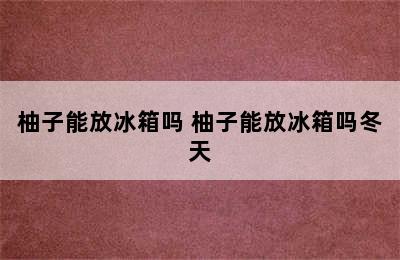 柚子能放冰箱吗 柚子能放冰箱吗冬天